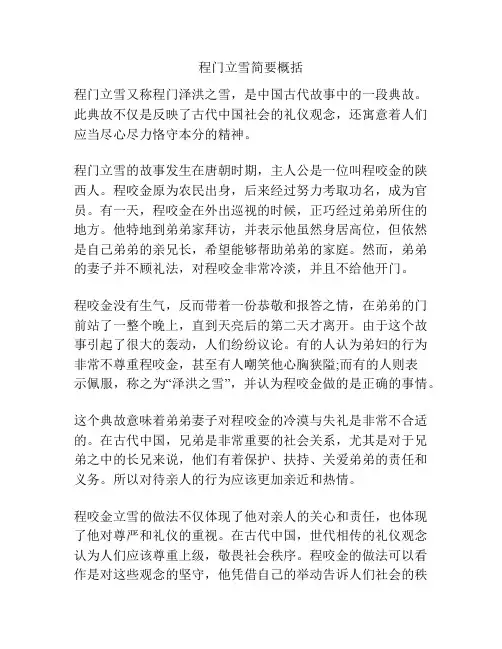 程门立雪简要概括

程门立雪又称程门泽洪之雪，是中国古代故事中的一段典故。此典故不仅是反映了古代中国社会的礼仪观念，还寓意着人们应当尽心尽力恪守本分的精神。

程门立雪的故事发生在唐朝时期，主人公是一位叫程咬金的陕西人。程咬金原为农民出身，后来经过努力考取功名，成为官员。有一天，程咬金在外出巡视的时候，正巧经过弟弟所住的地方。他特地到弟弟家拜访，并表示他虽然身居高位，但依然是自己弟弟的亲兄长，希望能够帮助弟弟的家庭。然而，弟弟的妻子并不顾礼法，对程咬金非常冷淡，并且不给他开门。

程咬金没有生气，反而带着一份恭敬和报答之情，在弟弟的门前站了一整个晚上，直到天亮后的第二天才离开。由于这个故事引起了很大的轰动，人们纷纷议论。有的人认为弟妇的行为非常不尊重程咬金，甚至有人嘲笑他心胸狭隘;而有的人则表示佩服，称之为“泽洪之雪”，并认为程咬金做的是正确的事情。

这个典故意味着弟弟妻子对程咬金的冷漠与失礼是非常不合适的。在古代中国，兄弟是非常重要的社会关系，尤其是对于兄弟之中的长兄来说，他们有着保护、扶持、关爱弟弟的责任和义务。所以对待亲人的行为应该更加亲近和热情。

程咬金立雪的做法不仅体现了他对亲人的关心和责任，也体现了他对尊严和礼仪的重视。在古代中国，世代相传的礼仪观念认为人们应该尊重上级，敬畏社会秩序。程咬金的做法可以看作是对这些观念的坚守，他凭借自己的举动告诉人们社会的秩